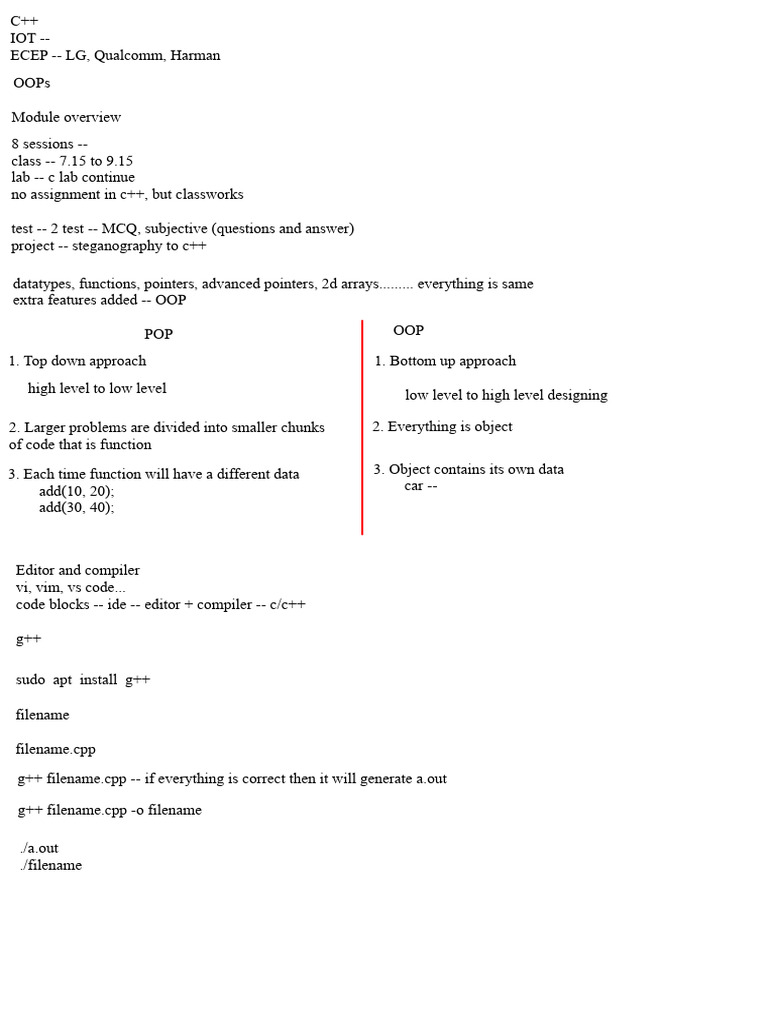 C++
IOT --
ECEP -- LG, Qualcomm, Harman

OOPs

Module overview

8 sessions --
class -- 7.15 to 9.15
lab -- c lab continue
no assignment in c++, but classworks

test -- 2 test -- MCQ, subjective (questions and answer)
project -- steganography to c++

datatypes, functions, pointers, advanced pointers, 2d arrays......... everything is same
extra features added -- OOP

POP

1. Top down approach

high level to low level

2. Larger problems are divided into smaller chunks of code that is function

3. Each time function will have a different data
add(10, 20);
add(30, 40);

OOP

1. Bottom up approach

low level to high level designing

2. Everything is object

3. Object contains its own data
car --

Editor and compiler
vi, vim, vs code...
code blocks -- ide -- editor + compiler -- c/c++

g++

sudo apt install g++

filename

filename.cpp

g++ filename.cpp -- if everything is correct then it will generate a.out

g++ filename.cpp -o filename

./a.out
./filename